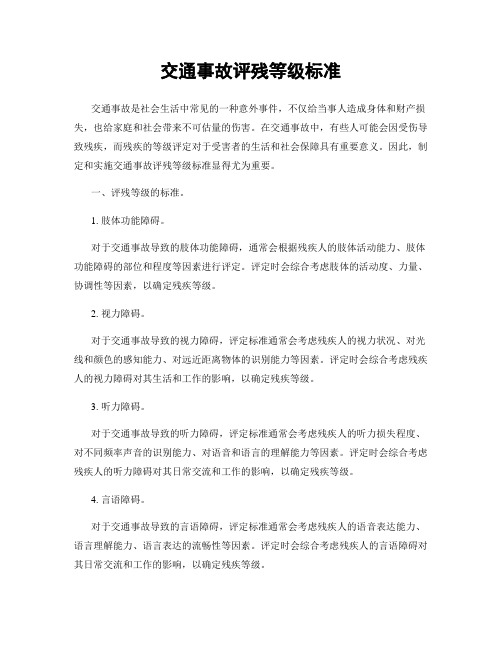 交通事故评残等级标准

交通事故是社会生活中常见的一种意外事件，不仅给当事人造成身体和财产损失，也给家庭和社会带来不可估量的伤害。在交通事故中，有些人可能会因受伤导致残疾，而残疾的等级评定对于受害者的生活和社会保障具有重要意义。因此，制定和实施交通事故评残等级标准显得尤为重要。

一、评残等级的标准。

1. 肢体功能障碍。

对于交通事故导致的肢体功能障碍，通常会根据残疾人的肢体活动能力、肢体功能障碍的部位和程度等因素进行评定。评定时会综合考虑肢体的活动度、力量、协调性等因素，以确定残疾等级。

2. 视力障碍。

对于交通事故导致的视力障碍，评定标准通常会考虑残疾人的视力状况、对光线和颜色的感知能力、对远近距离物体的识别能力等因素。评定时会综合考虑残疾人的视力障碍对其生活和工作的影响，以确定残疾等级。

3. 听力障碍。

对于交通事故导致的听力障碍，评定标准通常会考虑残疾人的听力损失程度、对不同频率声音的识别能力、对语音和语言的理解能力等因素。评定时会综合考虑残疾人的听力障碍对其日常交流和工作的影响，以确定残疾等级。

4. 言语障碍。

对于交通事故导致的言语障碍，评定标准通常会考虑残疾人的语音表达能力、语言理解能力、语言表达的流畅性等因素。评定时会综合考虑残疾人的言语障碍对其日常交流和工作的影响，以确定残疾等级。